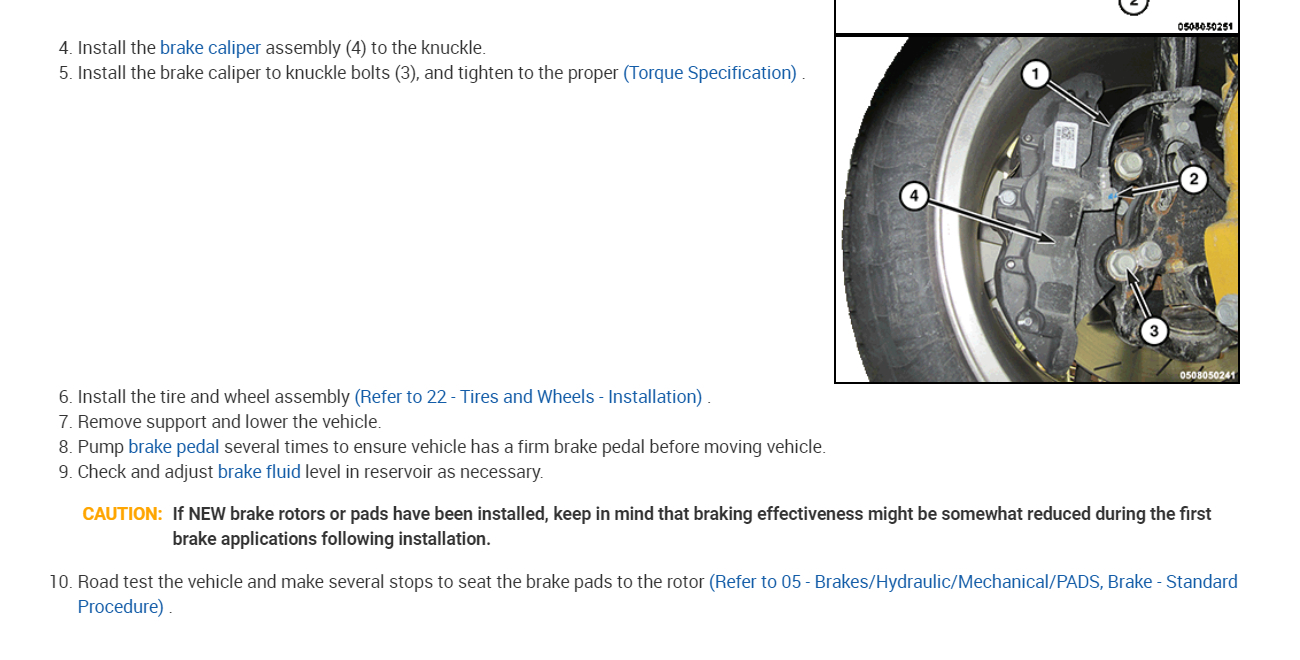 2
0508050251

4. Install the brake caliper assembly (4) to the knuckle.
5. Install the brake caliper to knuckle bolts (3), and tighten to the proper (Torque Specification) .

1
2
4
3
0508050241

6. Install the tire and wheel assembly (Refer to 22 - Tires and Wheels - Installation) .
7. Remove support and lower the vehicle.
8. Pump brake pedal several times to ensure vehicle has a firm brake pedal before moving vehicle.
9. Check and adjust brake fluid level in reservoir as necessary.

CAUTION: If NEW brake rotors or pads have been installed, keep in mind that braking effectiveness might be somewhat reduced during the first brake applications following installation.

10. Road test the vehicle and make several stops to seat the brake pads to the rotor (Refer to 05 - Brakes/Hydraulic/Mechanical/PADS, Brake - Standard Procedure) .